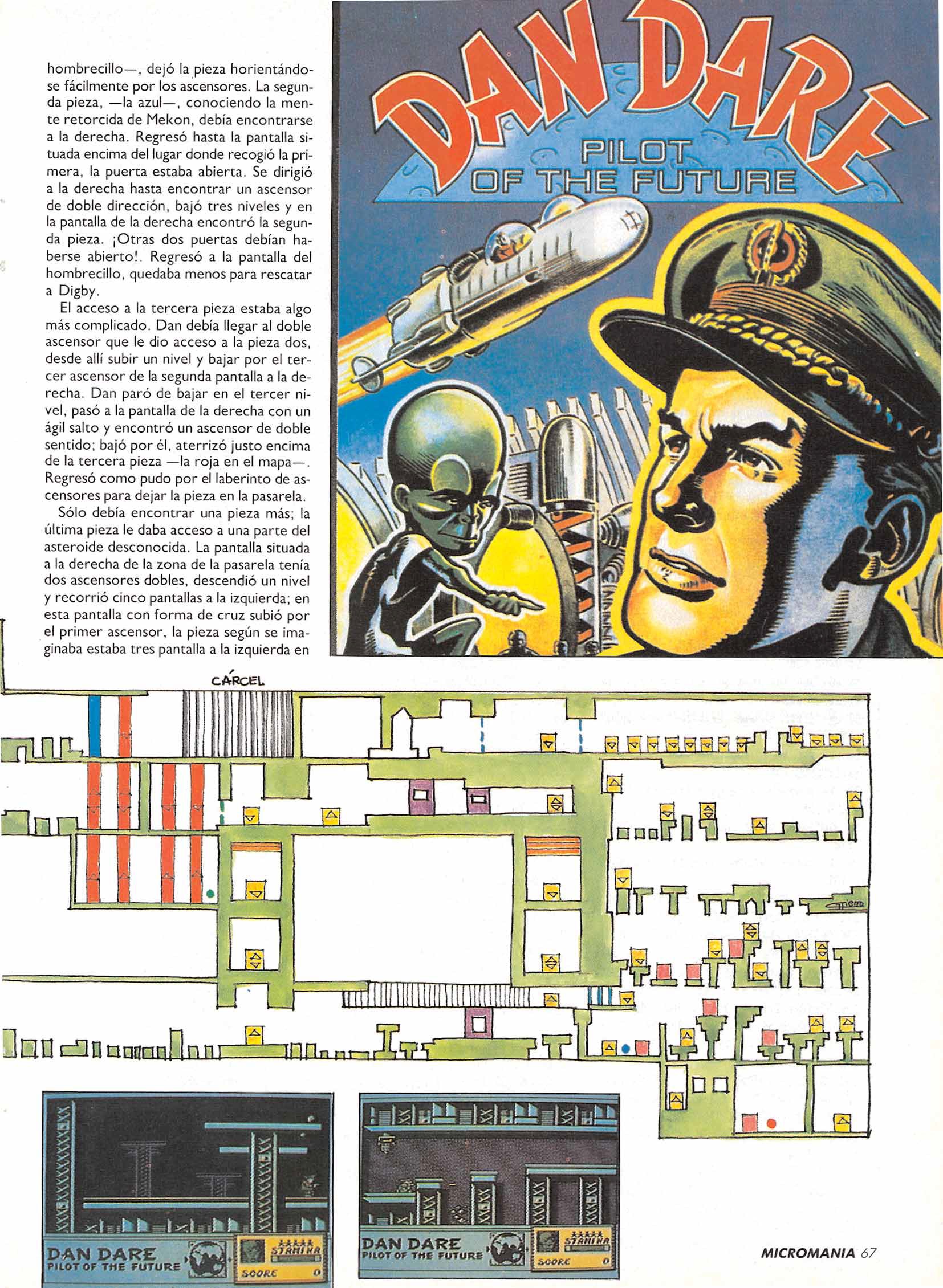 hombrecillo—, dejó la pieza horientándose fácilmente por los ascensores. La segunda pieza, —la azul—, conociendo la mente retorcida de Mekon, debía encontrarse a la derecha. Regresó hasta la pantalla situada encima del lugar donde recogió la primera, la puerta estaba abierta. Se dirigió a la derecha hasta encontrar un ascensor de doble dirección, bajó tres niveles y en la pantalla de la derecha encontró la segunda pieza. ¡Otras dos puertas debían haberse abierto!. Regresó a la pantalla del hombrecillo, quedaba menos para rescatar a Digby.

El acceso a la tercera pieza estaba algo más complicado. Dan debía llegar al doble ascensor que le dio acceso a la pieza dos, desde allí subir un nivel y bajar por el tercer ascensor de la segunda pantalla a la derecha. Dan paró de bajar en el tercer nivel, pasó a la pantalla de la derecha con un ágil salto y encontró un ascensor de doble sentido; bajó por él, aterrizó justo encima de la tercera pieza —la roja en el mapa—. Regresó como pudo por el laberinto de ascensores para dejar la pieza en la pasarela.

Sólo debía encontrar una pieza más; la última pieza le daba acceso a una parte del asteroide desconocida. La pantalla situada a la derecha de la zona de la pasarela tenía dos ascensores dobles, descendió un nivel y recorrió cinco pantallas a la izquierda; en esta pantalla con forma de cruz subió por el primer ascensor, la pieza según se imaginaba estaba tres pantalla a la izquierda en

DAN DARE
PILOT OF THE FUTURE

CÁRCEL

DAN DARE
PILOT OF THE FUTURE
STAMINA
SCORE 0

DAN DARE
PILOT OF THE FUTURE
STAMINA
SCORE 0

MICROMANIA 67